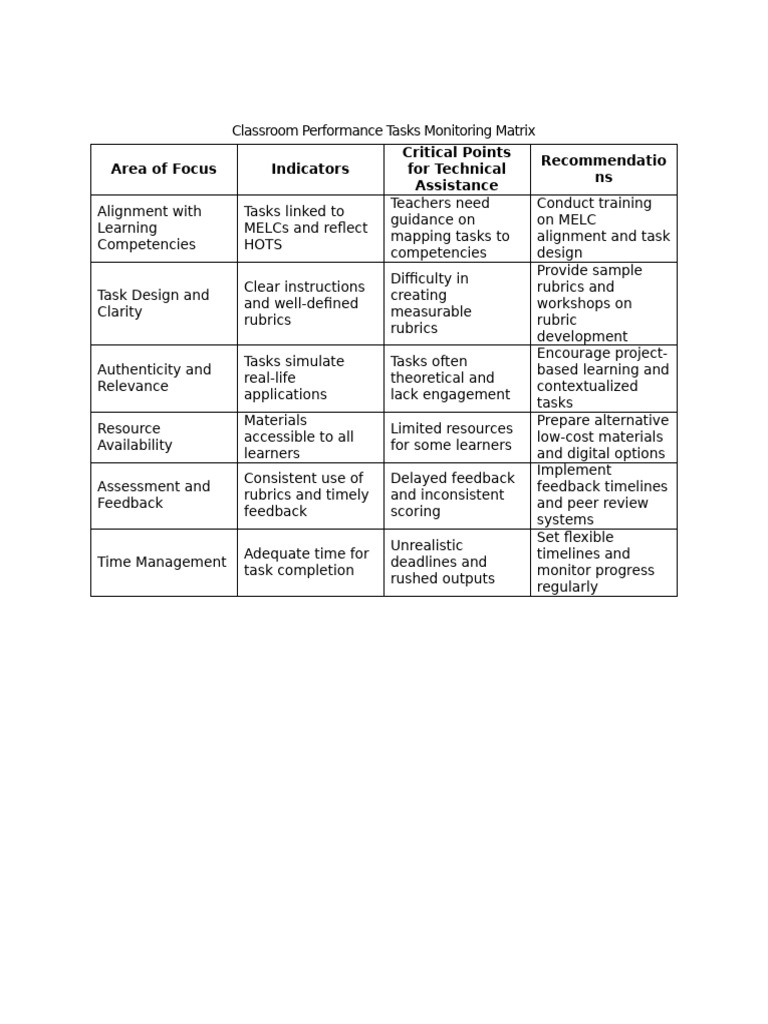 Classroom Performance Tasks Monitoring Matrix

| Area of Focus | Indicators | Critical Points for Technical Assistance | Recommendations |
|---|---|---|---|
| Alignment with Learning Competencies | Tasks linked to MELCs and reflect HOTS | Teachers need guidance on mapping tasks to competencies | Conduct training on MELC alignment and task design |
| Task Design and Clarity | Clear instructions and well-defined rubrics | Difficulty in creating measurable rubrics | Provide sample rubrics and workshops on rubric development |
| Authenticity and Relevance | Tasks simulate real-life applications | Tasks often theoretical and lack engagement | Encourage project-based learning and contextualized tasks |
| Resource Availability | Materials accessible to all learners | Limited resources for some learners | Prepare alternative low-cost materials and digital options |
| Assessment and Feedback | Consistent use of rubrics and timely feedback | Delayed feedback and inconsistent scoring | Implement feedback timelines and peer review systems |
| Time Management | Adequate time for task completion | Unrealistic deadlines and rushed outputs | Set flexible timelines and monitor progress regularly |